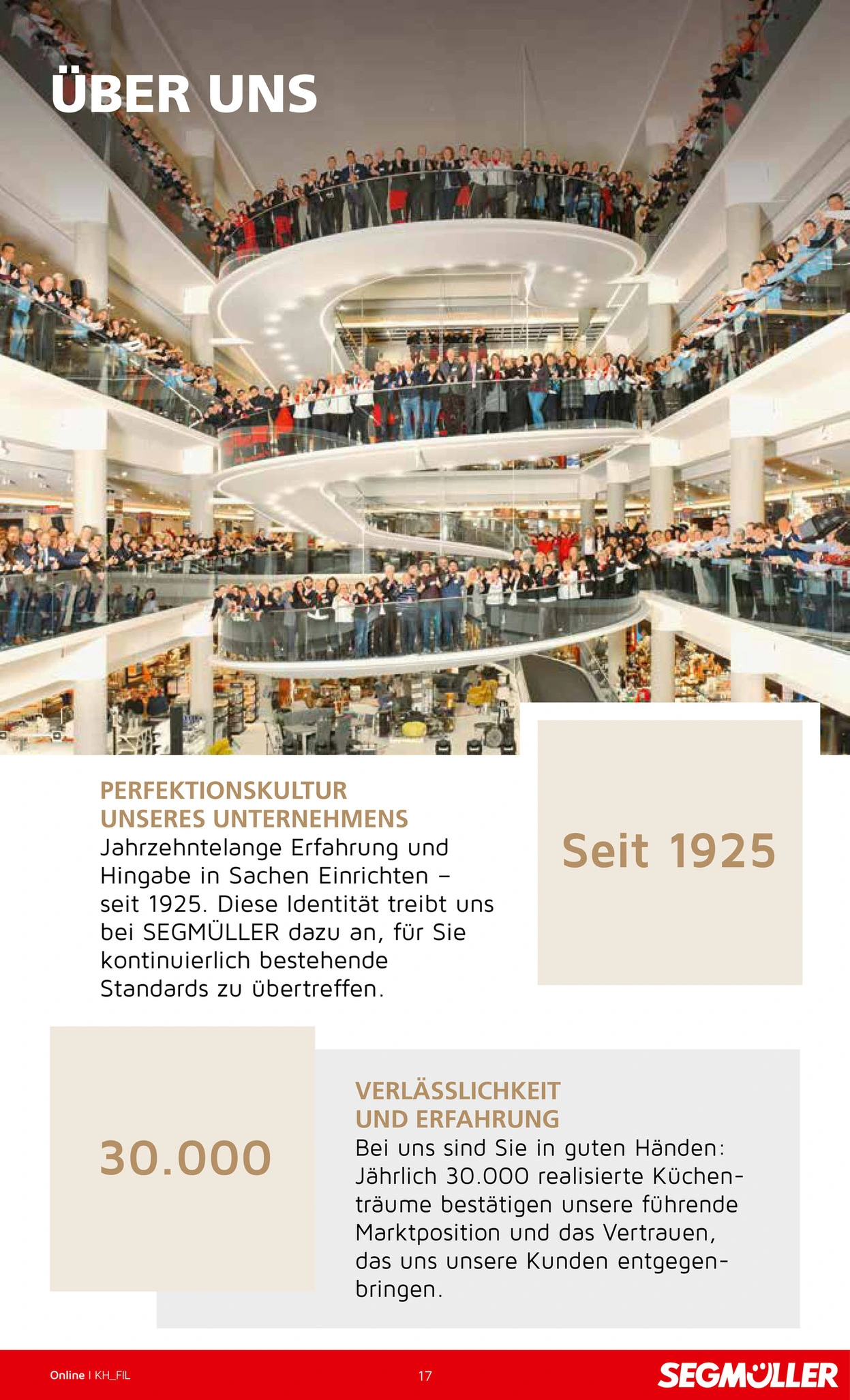 ÜBER UNS

PERFEKTIONSKULTUR UNSERES UNTERNEHMENS
Jahrzehntelange Erfahrung und Hingabe in Sachen Einrichten – seit 1925. Diese Identität treibt uns bei SEGMÜLLER dazu an, für Sie kontinuierlich bestehende Standards zu übertreffen.

Seit 1925

30.000

VERLÄSSLICHKEIT UND ERFAHRUNG
Bei uns sind Sie in guten Händen: Jährlich 30.000 realisierte Küchenträume bestätigen unsere führende Marktposition und das Vertrauen, das uns unsere Kunden entgegenbringen.

Online I KH_FIL

17

SEGMÜLLER